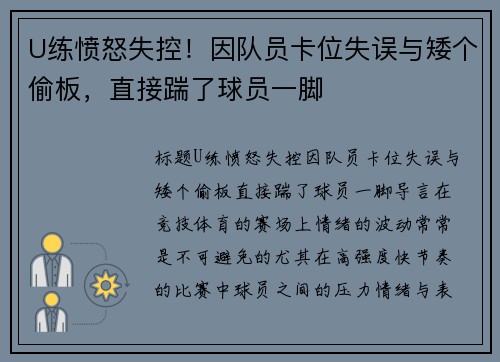 U练愤怒失控！因队员卡位失误与矮个偷板，直接踹了球员一脚

标题U练愤怒失控因队员卡位失误与矮个偷板直接踹了球员一脚导言在竞技体育的赛场上情绪的波动常常是不可避免的尤其在高强度快节奏的比赛中球员之间的压力情绪与表